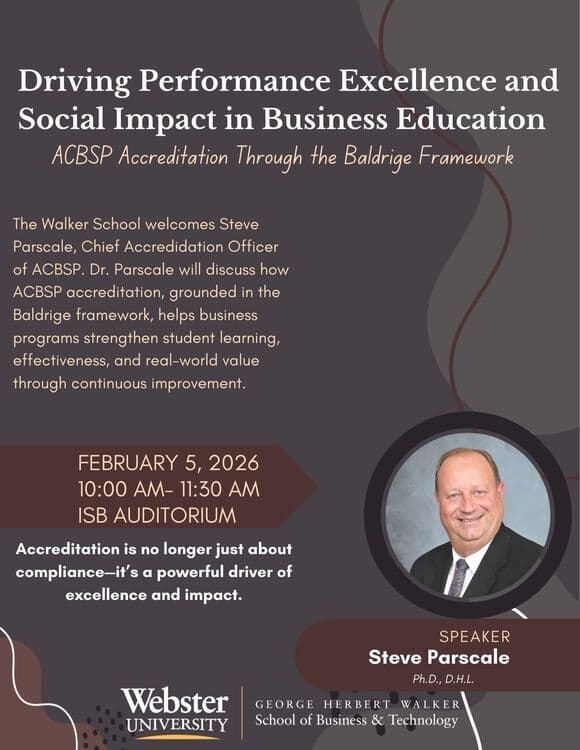 Driving Performance Excellence and Social Impact in Business Education

ACBSP Accreditation Through the Baldrige Framework

The Walker School welcomes Steve Parscale, Chief Accredidation Officer of ACBSP. Dr. Parscale will discuss how ACBSP accreditation, grounded in the Baldrige framework, helps business programs strengthen student learning, effectiveness, and real-world value through continuous improvement.

FEBRUARY 5, 2026
10:00 AM- 11:30 AM
ISB AUDITORIUM

Accreditation is no longer just about compliance—it's a powerful driver of excellence and impact.

SPEAKER
Steve Parscale
Ph.D., D.H.L.

Webster UNIVERSITY

GEORGE HERBERT WALKER
School of Business & Technology